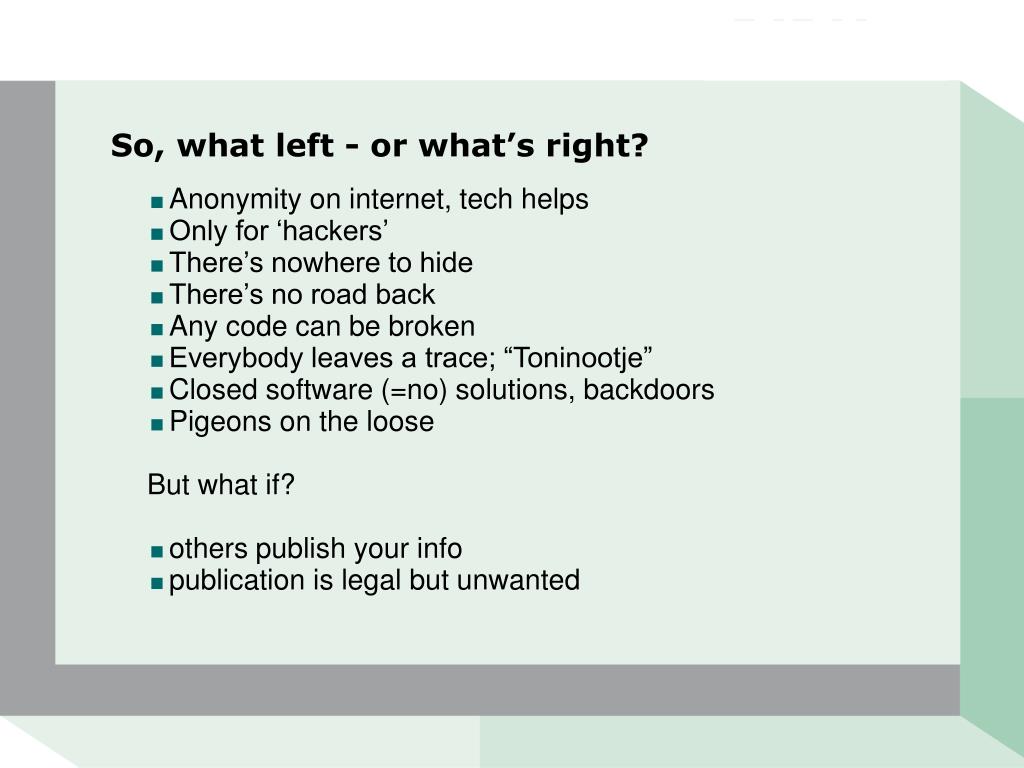 So, what left - or what’s right?

■ Anonymity on internet, tech helps
■ Only for ‘hackers’
■ There’s nowhere to hide
■ There’s no road back
■ Any code can be broken
■ Everybody leaves a trace; “Toninootje”
■ Closed software (=no) solutions, backdoors
■ Pigeons on the loose

But what if?

■ others publish your info
■ publication is legal but unwanted